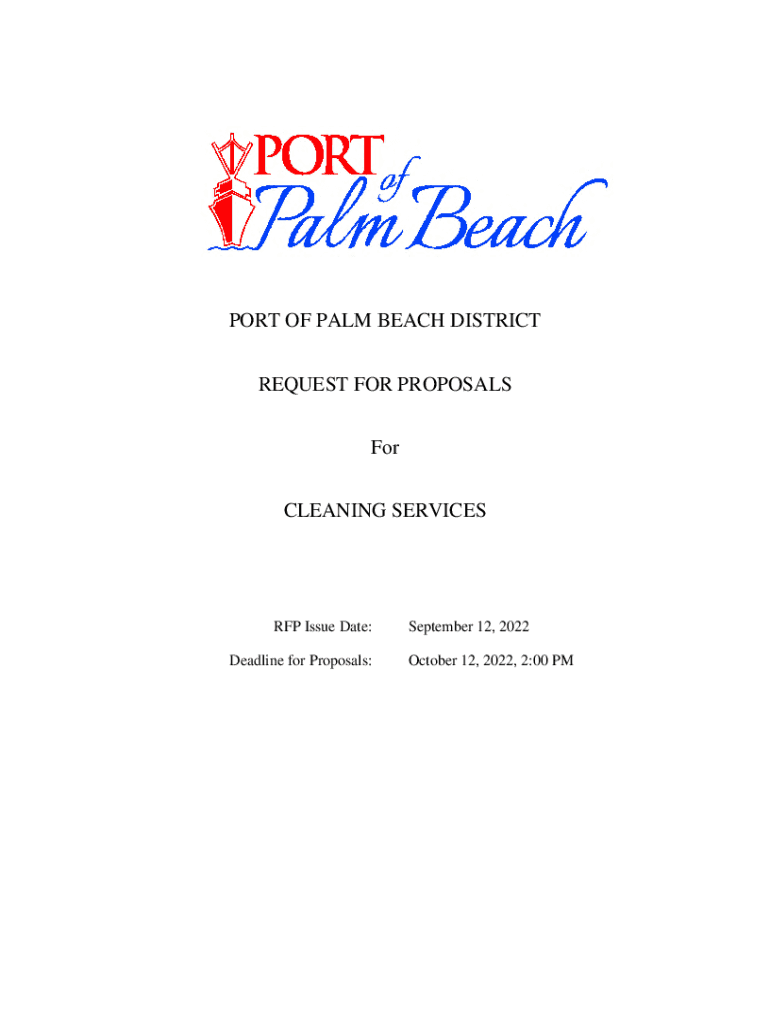 PORT of Palm Beach

PORT OF PALM BEACH DISTRICT

REQUEST FOR PROPOSALS

For

CLEANING SERVICES

RFP Issue Date: September 12, 2022

Deadline for Proposals: October 12, 2022, 2:00 PM